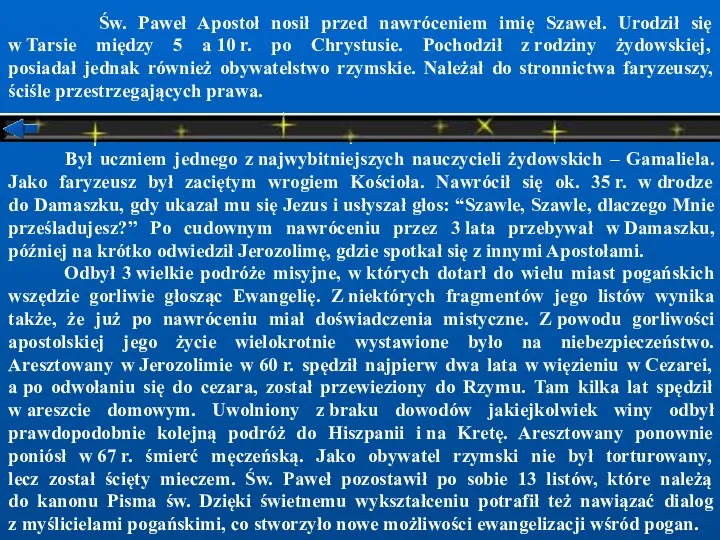 Św. Paweł Apostoł nosił przed nawróceniem imię Szaweł. Urodził się w Tarsie między 5 a 10 r. po Chrystusie. Pochodził z rodziny żydowskiej, posiadał jednak również obywatelstwo rzymskie. Należał do stronnictwa faryzeuszy, ściśle przestrzegających prawa.

Był uczniem jednego z najwybitniejszych nauczycieli żydowskich – Gamaliela. Jako faryzeusz był zaciętym wrogiem Kościoła. Nawrócił się ok. 35 r. w drodze do Damaszku, gdy ukazał mu się Jezus i usłyszał głos: “Szawle, Szawle, dlaczego Mnie prześladujesz?” Po cudownym nawróceniu przez 3 lata przebywał w Damaszku, później na krótko odwiedził Jerozolimę, gdzie spotkał się z innymi Apostołami.

Odbył 3 wielkie podróże misyjne, w których dotarł do wielu miast pogańskich wszędzie gorliwie głosząc Ewangelię. Z niektórych fragmentów jego listów wynika także, że już po nawróceniu miał doświadczenia mistyczne. Z powodu gorliwości apostolskiej jego życie wielokrotnie wystawione było na niebezpieczeństwo. Aresztowany w Jerozolimie w 60 r. spędził najpierw dwa lata w więzieniu w Cezarei, a po odwołaniu się do cezara, został przewieziony do Rzymu. Tam kilka lat spędził w areszcie domowym. Uwolniony z braku dowodów jakiejkolwiek winy odbył prawdopodobnie kolejną podróż do Hiszpanii i na Kretę. Aresztowany ponownie poniósł w 67 r. śmierć męczeńską. Jako obywatel rzymski nie był torturowany, lecz został ścięty mieczem. Św. Paweł pozostawił po sobie 13 listów, które należą do kanonu Pisma św. Dzięki świetnemu wykształceniu potrafił też nawiązać dialog z myślicielami pogańskimi, co stworzyło nowe możliwości ewangelizacji wśród pogan.